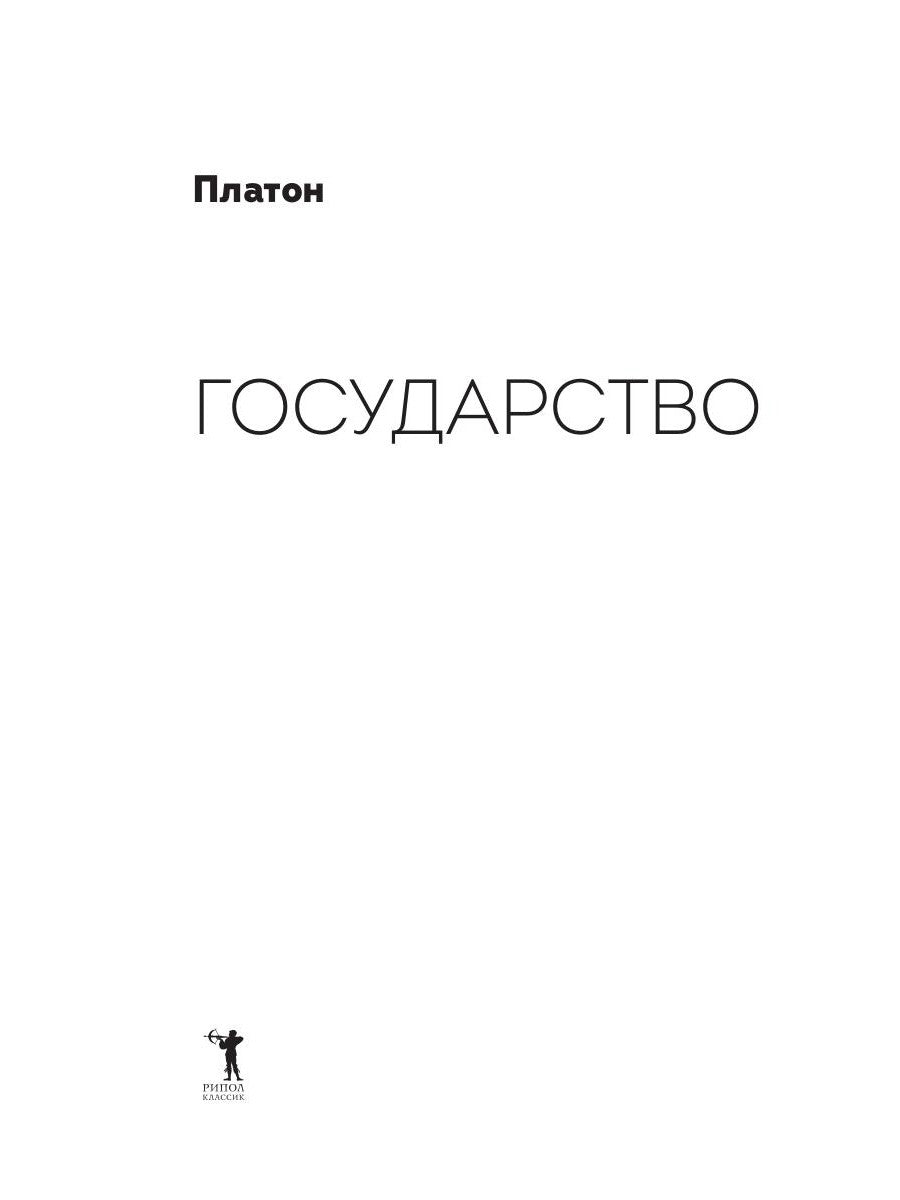 Платон

ГОСУДАРСТВО

РИПОЛ
КЛАССИК